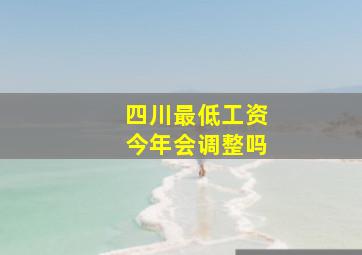 四川最低工资
今年会调整吗